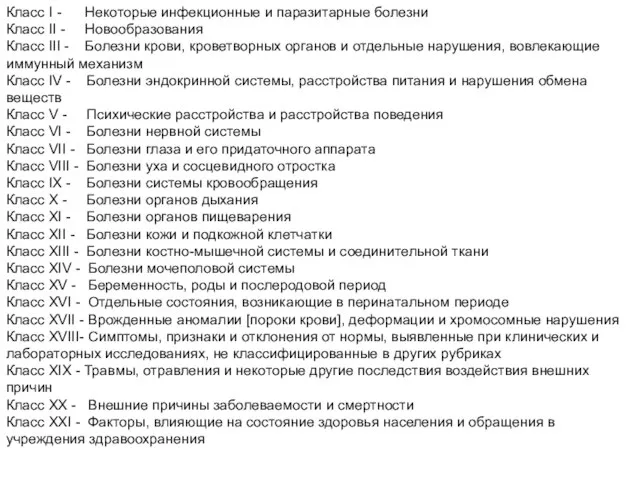 Класс I - Некоторые инфекционные и паразитарные болезни
Класс II - Новообразования
Класс III - Болезни крови, кроветворных органов и отдельные нарушения, вовлекающие иммунный механизм
Класс IV - Болезни эндокринной системы, расстройства питания и нарушения обмена веществ
Класс V - Психические расстройства и расстройства поведения
Класс VI - Болезни нервной системы
Класс VII - Болезни глаза и его придаточного аппарата
Класс VIII - Болезни уха и сосцевидного отростка
Класс IX - Болезни системы кровообращения
Класс X - Болезни органов дыхания
Класс XI - Болезни органов пищеварения
Класс XII - Болезни кожи и подкожной клетчатки
Класс XIII - Болезни костно-мышечной системы и соединительной ткани
Класс XIV - Болезни мочеполовой системы
Класс XV - Беременность, роды и послеродовой период
Класс XVI - Отдельные состояния, возникающие в перинатальном периоде
Класс XVII - Врожденные аномалии [пороки крови], деформации и хромосомные нарушения
Класс XVIII- Симптомы, признаки и отклонения от нормы, выявленные при клинических и лабораторных исследованиях, не классифицированные в других рубриках
Класс XIX - Травмы, отравления и некоторые другие последствия воздействия внешних причин
Класс XX - Внешние причины заболеваемости и смертности
Класс XXI - Факторы, влияющие на состояние здоровья населения и обращения в учреждения здравоохранения